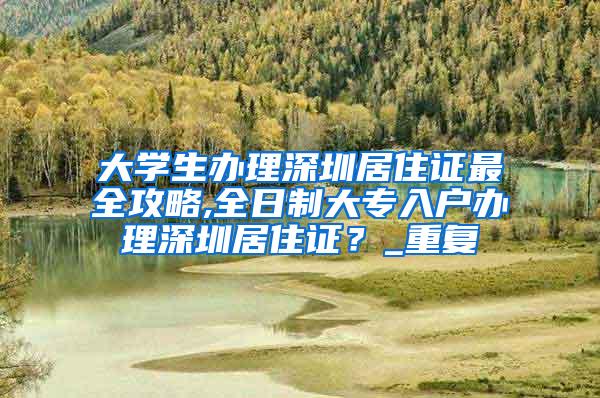 大学生办理深圳居住证最全攻略,全日制大专入户办理深圳居住证？_重复